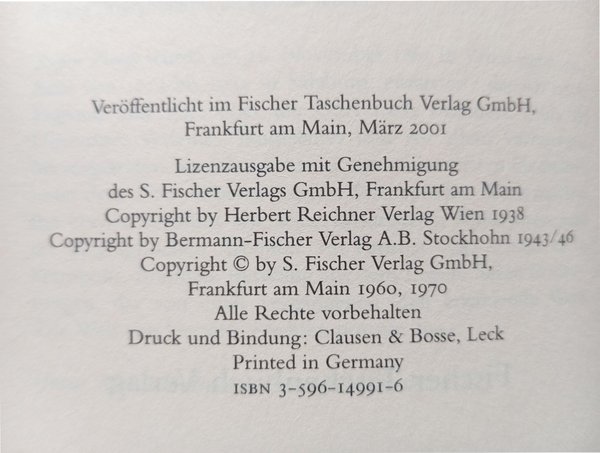 Veröffentlicht im Fischer Taschenbuch Verlag GmbH,
Frankfurt am Main, März 2001

Lizenzausgabe mit Genehmigung
des S. Fischer Verlags GmbH, Frankfurt am Main
Copyright by Herbert Reichner Verlag Wien 1938
Copyright by Bermann-Fischer Verlag A.B. Stockhohn 1943/46
Copyright © by S. Fischer Verlag GmbH,
Frankfurt am Main 1960, 1970
Alle Rechte vorbehalten
Druck und Bindung: Clausen & Bosse, Leck
Printed in Germany
ISBN 3-596-14991-6